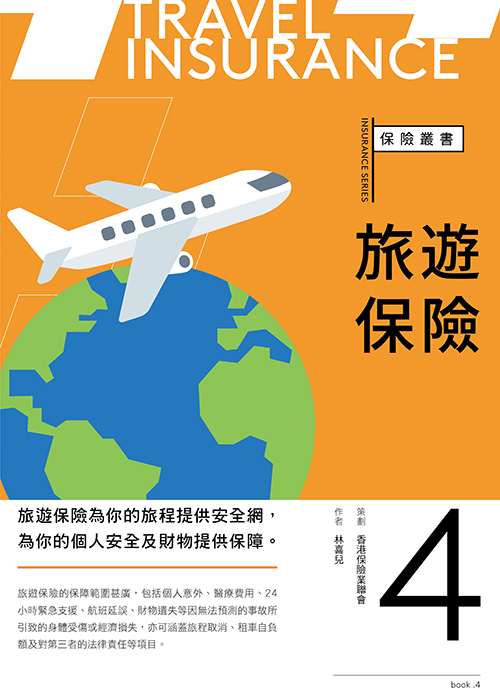 TRAVEL INSURANCE

INSURANCE SERIES

保險叢書

旅遊保險

旅遊保險為你的旅程提供安全網，為你的個人安全及財物提供保障。

旅遊保險的保障範圍甚廣，包括個人意外、醫療費用、24小時緊急支援、航班延誤、財物遺失等因無法預測的事故所引致的身體受傷或經濟損失，亦可涵蓋旅程取消、租車自負額及對第三者的法律責任等項目。

策劃 香港保險業聯會

作者 林喜兒

4

book .4